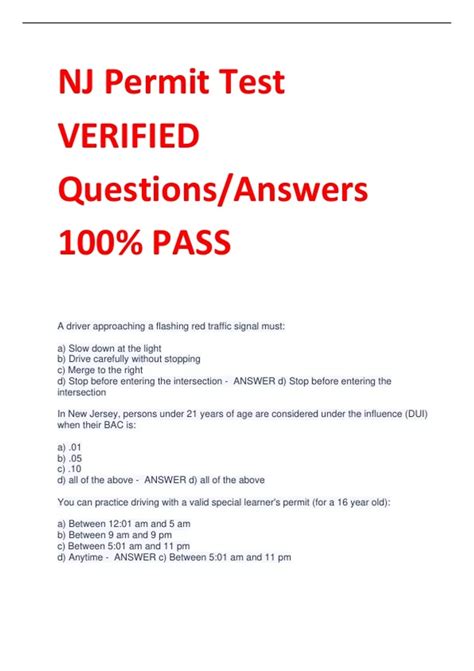 NJ Permit Test VERIFIED Questions/Answers 100% PASS

A driver approaching a flashing red traffic signal must:

a) Slow down at the light
b) Drive carefully without stopping
c) Merge to the right
d) Stop before entering the intersection - ANSWER d) Stop before entering the intersection

In New Jersey, persons under 21 years of age are considered under the influence (DUI) when their BAC is:

a) .01
b) .05
c) .10
d) all of the above - ANSWER d) all of the above

You can practice driving with a valid special learner's permit (for a 16 year old):

a) Between 12:01 am and 5 am
b) Between 9 am and 9 pm
c) Between 5:01 am and 11 pm
d) Anytime - ANSWER c) Between 5:01 am and 11 pm